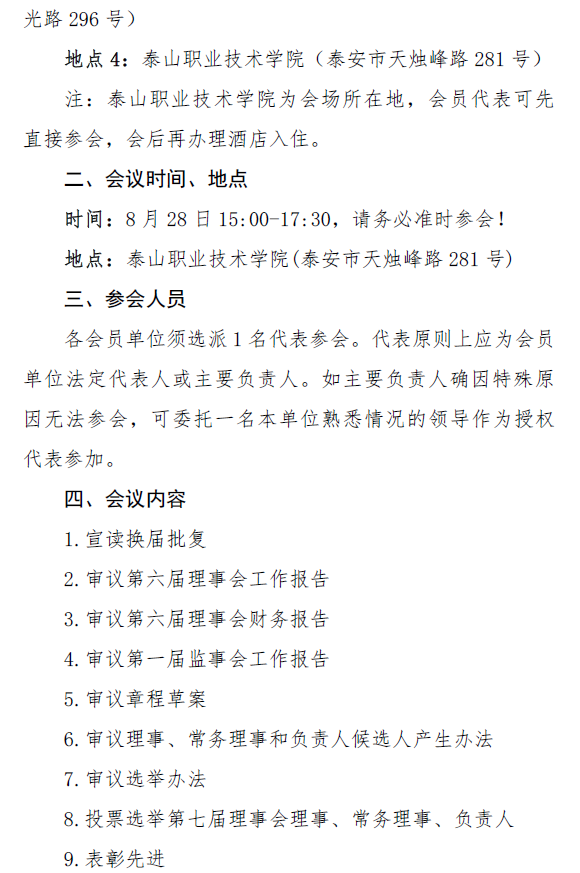 光路 296 号）

地点 4：泰山职业技术学院（泰安市天烛峰路 281 号）

注：泰山职业技术学院为会场所在地，会员代表可先直接参会，会后再办理酒店入住。

二、会议时间、地点

时间：8 月 28 日 15:00-17:30，请务必准时参会！

地点：泰山职业技术学院(泰安市天烛峰路 281 号)

三、参会人员

各会员单位须选派 1 名代表参会。代表原则上应为会员单位法定代表人或主要负责人。如主要负责人确因特殊原因无法参会，可委托一名本单位熟悉情况的领导作为授权代表参加。

四、会议内容

1. 宣读换届批复

2. 审议第六届理事会工作报告

3. 审议第六届理事会财务报告

4. 审议第一届监事会工作报告

5. 审议章程草案

6. 审议理事、常务理事和负责人候选人产生办法

7. 审议选举办法

8. 投票选举第七届理事会理事、常务理事、负责人

9. 表彰先进